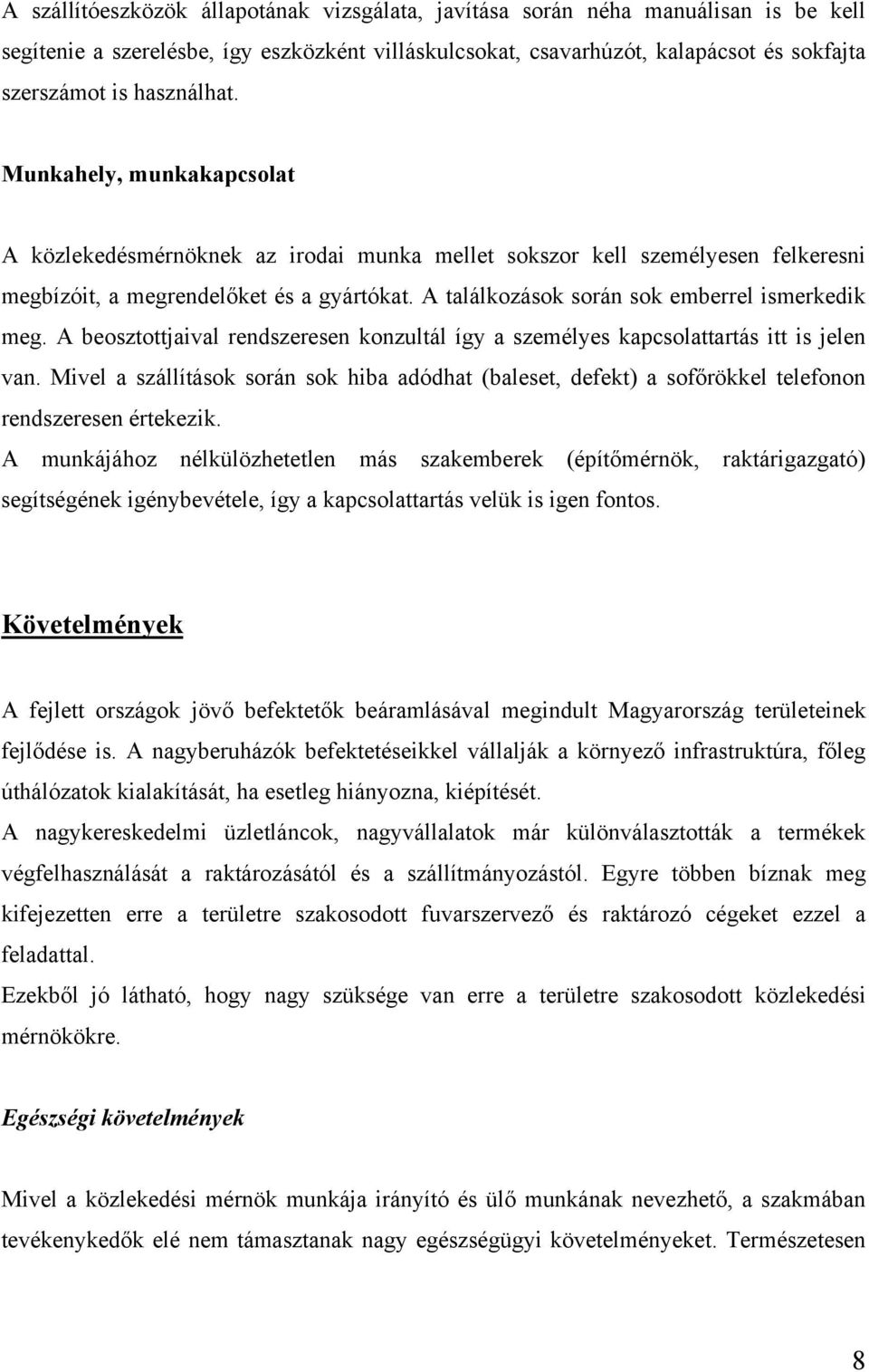 A szállítóeszközök állapotának vizsgálata, javítása során néha manuálisan is be kell segítenie a szerelésbe, így eszközként villáskulcsokat, csavarhúzót, kalapácsot és sokfajta szerszámot is használhat.

Munkahely, munkakapcsolat

A közlekedésmérnöknek az irodai munka mellet sokszor kell személyesen felkeresni megbízóit, a megrendelőket és a gyártókat. A találkozások során sok emberrel ismerkedik meg. A beosztottjaival rendszeresen konzultál így a személyes kapcsolattartás itt is jelen van. Mivel a szállítások során sok hiba adódhat (baleset, defekt) a sofőrökkel telefonon rendszeresen értekezik.
A munkájához nélkülözhetetlen más szakemberek (építőmérnök, raktárigazgató) segítségének igénybevétele, így a kapcsolattartás velük is igen fontos.

Követelmények

A fejlett országok jövő befektetők beáramlásával megindult Magyarország területeinek fejlődése is. A nagyberuházók befektetéseikkel vállalják a környező infrastruktúra, főleg úthálózatok kialakítását, ha esetleg hiányozna, kiépítését.
A nagykereskedelmi üzletláncok, nagyvállalatok már különválasztották a termékek végfelhasználását a raktározásától és a szállítmányozástól. Egyre többen bíznak meg kifejezetten erre a területre szakosodott fuvarszervező és raktározó cégeket ezzel a feladattal.
Ezekből jó látható, hogy nagy szüksége van erre a területre szakosodott közlekedési mérnökökre.

Egészségi követelmények

Mivel a közlekedési mérnök munkája irányító és ülő munkának nevezhető, a szakmában tevékenykedők elé nem támasztanak nagy egészségügyi követelményeket. Természetesen

8